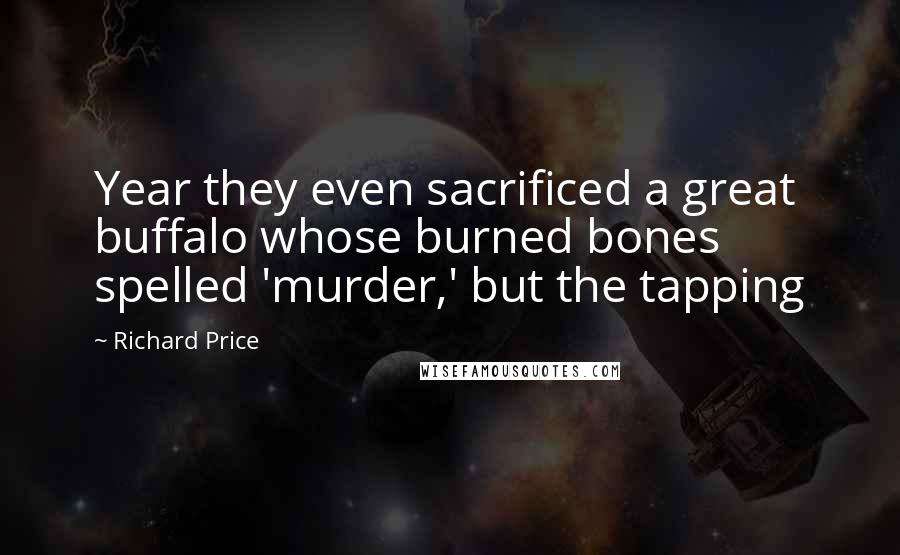 Year they even sacrificed a great buffalo whose burned bones spelled 'murder,' but the tapping

~ Richard Price

WISEFAMOUSQUOTES.COM